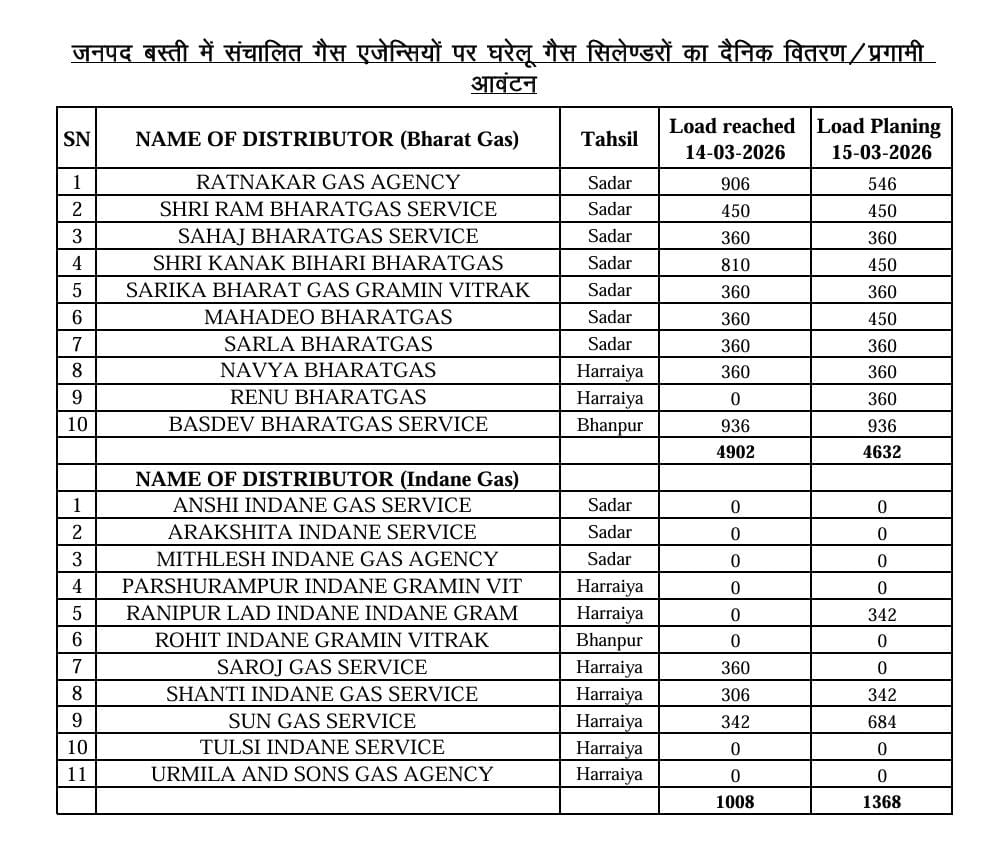 जनपद बस्ती में संचालित गैस एजेन्सियों पर घरेलू गैस सिलेण्डरों का दैनिक वितरण/प्रगामी आवंटन

| SN | NAME OF DISTRIBUTOR (Bharat Gas) | Tahsil | Load reached 14-03-2026 | Load Planing 15-03-2026 |
|---|---|---|---|---|
| 1 | RATNAKAR GAS AGENCY | Sadar | 906 | 546 |
| 2 | SHRI RAM BHARATGAS SERVICE | Sadar | 450 | 450 |
| 3 | SAHAJ BHARATGAS SERVICE | Sadar | 360 | 360 |
| 4 | SHRI KANAK BIHARI BHARATGAS | Sadar | 810 | 450 |
| 5 | SARIKA BHARAT GAS GRAMIN VITRAK | Sadar | 360 | 360 |
| 6 | MAHADEO BHARATGAS | Sadar | 360 | 450 |
| 7 | SARLA BHARATGAS | Sadar | 360 | 360 |
| 8 | NAVYA BHARATGAS | Harraiya | 360 | 360 |
| 9 | RENU BHARATGAS | Harraiya | 0 | 360 |
| 10 | BASDEV BHARATGAS SERVICE | Bhanpur | 936 | 936 |
| | | | 4902 | 4632 |
| | NAME OF DISTRIBUTOR (Indane Gas) | | | |
| 1 | ANSHI INDANE GAS SERVICE | Sadar | 0 | 0 |
| 2 | ARAKSHITA INDANE SERVICE | Sadar | 0 | 0 |
| 3 | MITHLESH INDANE GAS AGENCY | Sadar | 0 | 0 |
| 4 | PARSHURAMPUR INDANE GRAMIN VIT | Harraiya | 0 | 0 |
| 5 | RANIPUR LAD INDANE INDANE GRAM | Harraiya | 0 | 342 |
| 6 | ROHIT INDANE GRAMIN VITRAK | Bhanpur | 0 | 0 |
| 7 | SAROJ GAS SERVICE | Harraiya | 360 | 0 |
| 8 | SHANTI INDANE GAS SERVICE | Harraiya | 306 | 342 |
| 9 | SUN GAS SERVICE | Harraiya | 342 | 684 |
| 10 | TULSI INDANE SERVICE | Harraiya | 0 | 0 |
| 11 | URMILA AND SONS GAS AGENCY | Harraiya | 0 | 0 |
| | | | 1008 | 1368 |